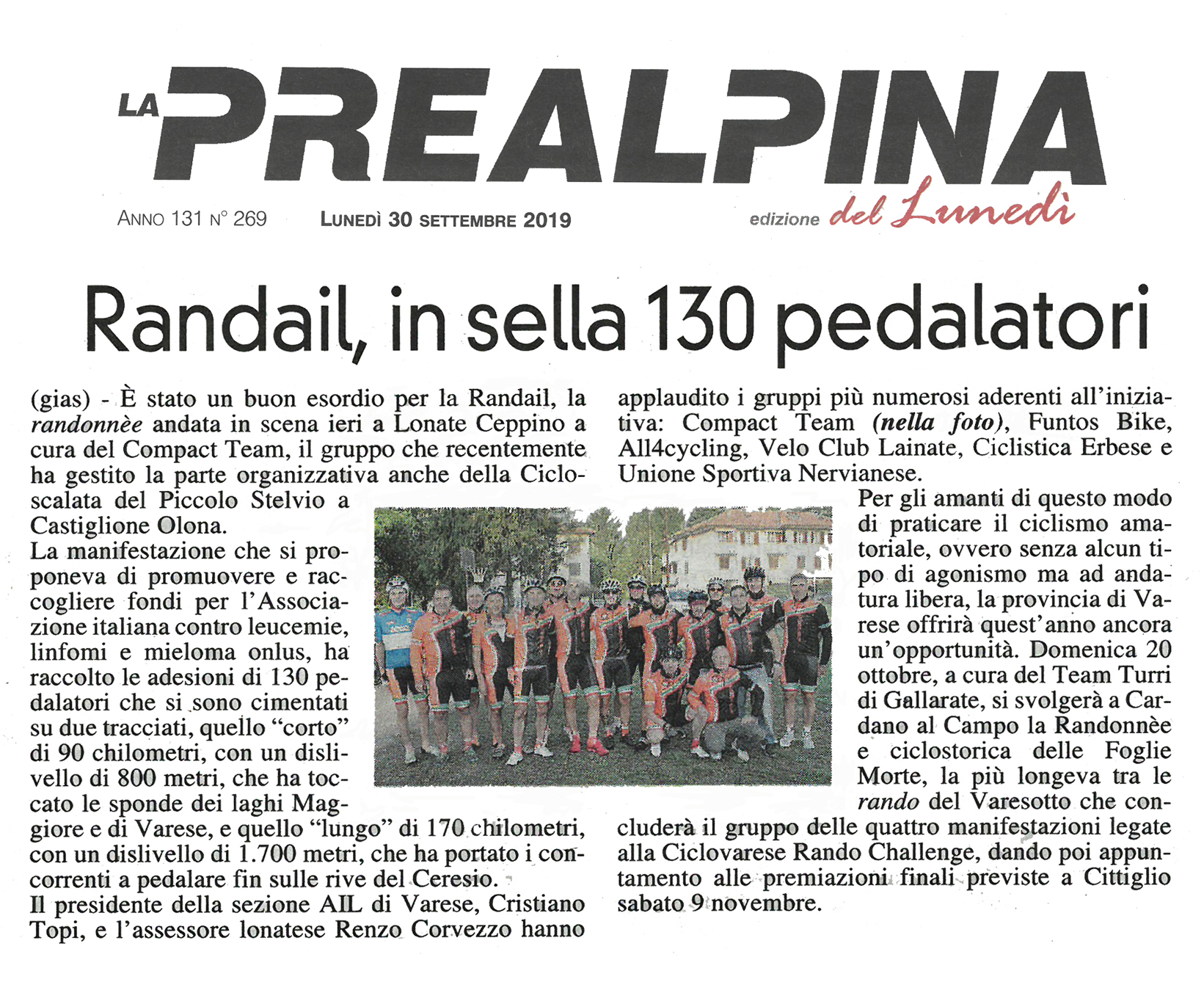 LA PREALPINA

ANNO 131 N° 269 LUNEDÌ 30 SETTEMBRE 2019 edizione del Lunedì

Randail, in sella 130 pedalatori

(gias) - È stato un buon esordio per la Randail, la randonnèe andata in scena ieri a Lonate Ceppino a cura del Compact Team, il gruppo che recentemente ha gestito la parte organizzativa anche della Cicloscalata del Piccolo Stelvio a Castiglione Olona.

La manifestazione che si proponeva di promuovere e raccogliere fondi per l'Associazione italiana contro leucemie, linfomi e mieloma onlus, ha raccolto le adesioni di 130 pedalatori che si sono cimentati su due tracciati, quello "corto" di 90 chilometri, con un dislivello di 800 metri, che ha toccato le sponde dei laghi Maggiore e di Varese, e quello "lungo" di 170 chilometri, con un dislivello di 1.700 metri, che ha portato i concorrenti a pedalare fin sulle rive del Ceresio.

Il presidente della sezione AIL di Varese, Cristiano Topi, e l'assessore lonatese Renzo Corvezzo hanno applaudito i gruppi più numerosi aderenti all'iniziativa: Compact Team (nella foto), Funtos Bike, All4cycling, Velo Club Lainate, Ciclistica Erbese e Unione Sportiva Nervianese.

Per gli amanti di questo modo di praticare il ciclismo amatoriale, ovvero senza alcun tipo di agonismo ma ad andatura libera, la provincia di Varese offrirà quest'anno ancora un'opportunità. Domenica 20 ottobre, a cura del Team Turri di Gallarate, si svolgerà a Cardano al Campo la Randonnèe e ciclostorica delle Foglie Morte, la più longeva tra le rando del Varesotto che concluderà il gruppo delle quattro manifestazioni legate alla Ciclovarese Rando Challenge, dando poi appuntamento alle premiazioni finali previste a Cittiglio sabato 9 novembre.